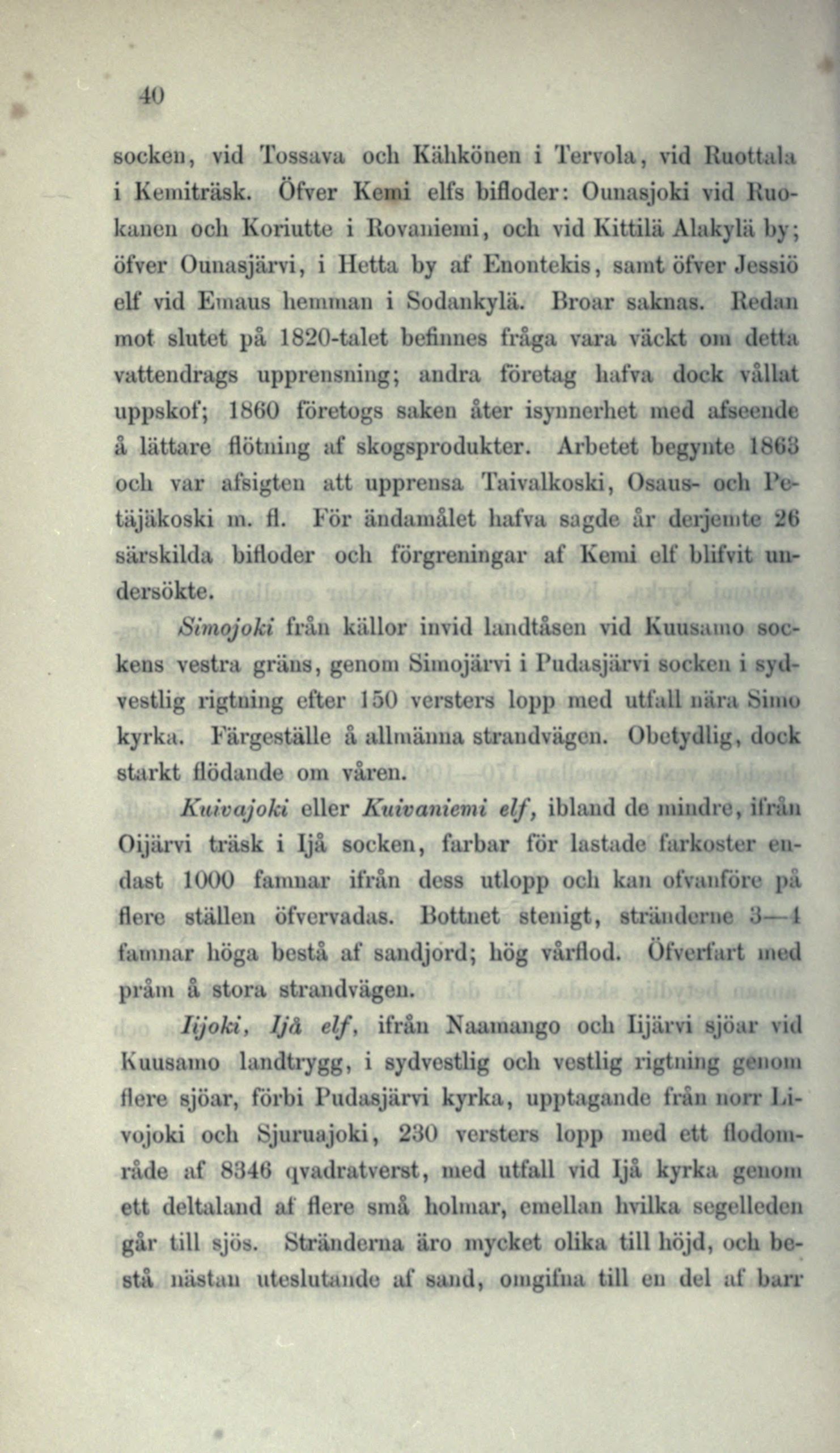 40

socken, vid Tossava och Kähkönen i Tervola, vid Ruottala i Kemiträsk. Öfver Kemi elfs bifloder: Ounasjoki vid Ruokanen och Koriutte i Rovaniemi, och vid Kittilä Alakylä by; öfver Ounasjärvi, i Hetta by af Enontekis, samt öfver Jessiö elf vid Emaus hemman i Sodankylä. Broar saknas. Redan mot slutet på 1820-talet befinnes fråga vara väckt om detta vattendrags upprensning; andra företag hafva dock vållat uppskof; 1860 företogs saken åter isynnerhet med afseende å lättare flötning af skogsprodukter. Arbetet begynte 1863 och var afsigten att upprensa Taivalkoski, Osaus- och Petäjäkoski m. fl. För ändamålet hafva sagde år derjemte 26 särskilda bifloder och förgreningar af Kemi elf blifvit undersökte.

Simojoki från källor invid landtåsen vid Kuusamo sockens vestra gräns, genom Simojärvi i Pudasjärvi socken i sydvestlig rigtning efter 150 versters lopp med utfall nära Simo kyrka. Färgeställe å allmänna strandvägen. Obetydlig, dock starkt flödande om våren.

Kuivajoki eller Kuivaniemi elf, ibland de mindre, ifrån Oijärvi träsk i Ijå socken, farbar för lastade farkoster endast 1000 famnar ifrån dess utlopp och kan ofvanföre på flere ställen öfvervadas. Bottnet stenigt, stränderne 3—4 famnar höga bestå af sandjord; hög vårflod. Öfverfart med pråm å stora strandvägen.

Iijoki, Ijå elf, ifrån Naamango och Iijärvi sjöar vid Kuusamo landtrygg, i sydvestlig och vestlig rigtning genom flere sjöar, förbi Pudasjärvi kyrka, upptagande från norr Livojoki och Sjuruajoki, 230 versters lopp med ett flodområde af 8346 qvadratverst, med utfall vid Ijå kyrka genom ett deltaland af flere små holmar, emellan hvilka segelleden går till sjös. Stränderna äro mycket olika till höjd, och bestå nästan uteslutande af sand, omgifna till en del af barr